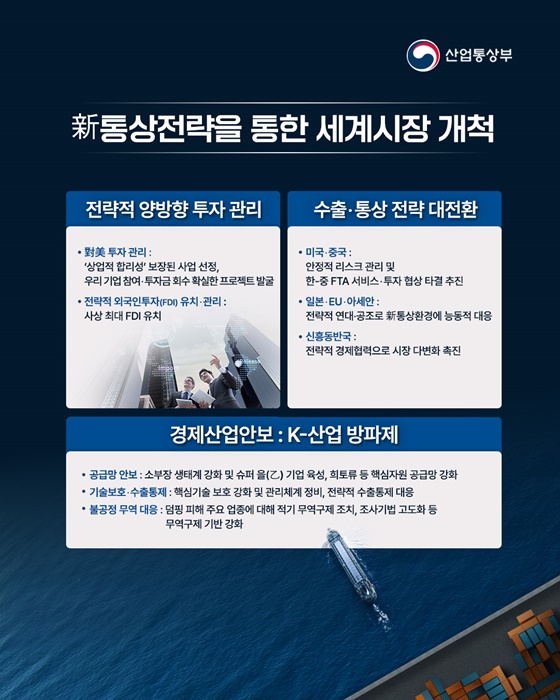 산업통상부

新통상전략을 통한 세계시장 개척

전략적 양방향 투자 관리

• 對美 투자 관리 : '상업적 합리성' 보장된 사업 선정, 우리 기업 참여·투자금 회수 확실한 프로젝트 발굴

• 전략적 외국인투자(FDI) 유치·관리 : 사상 최대 FDI 유치

수출·통상 전략 대전환

• 미국·중국 : 안정적 리스크 관리 및 한-중 FTA 서비스·투자 협상 타결 추진

• 일본·EU·아세안 : 전략적 연대·공조로 新통상환경에 능동적 대응

• 신흥동반국 : 전략적 경제협력으로 시장 다변화 촉진

경제산업안보 : K-산업 방파제

• 공급망 안보 : 소부장 생태계 강화 및 슈퍼 을(乙) 기업 육성, 희토류 등 핵심자원 공급망 강화

• 기술보호·수출통제 : 핵심기술 보호 강화 및 관리체계 정비, 전략적 수출통제 대응

• 불공정 무역 대응 : 덤핑 피해 주요 업종에 대해 적기 무역구제 조치, 조사기법 고도화 등 무역구제 기반 강화